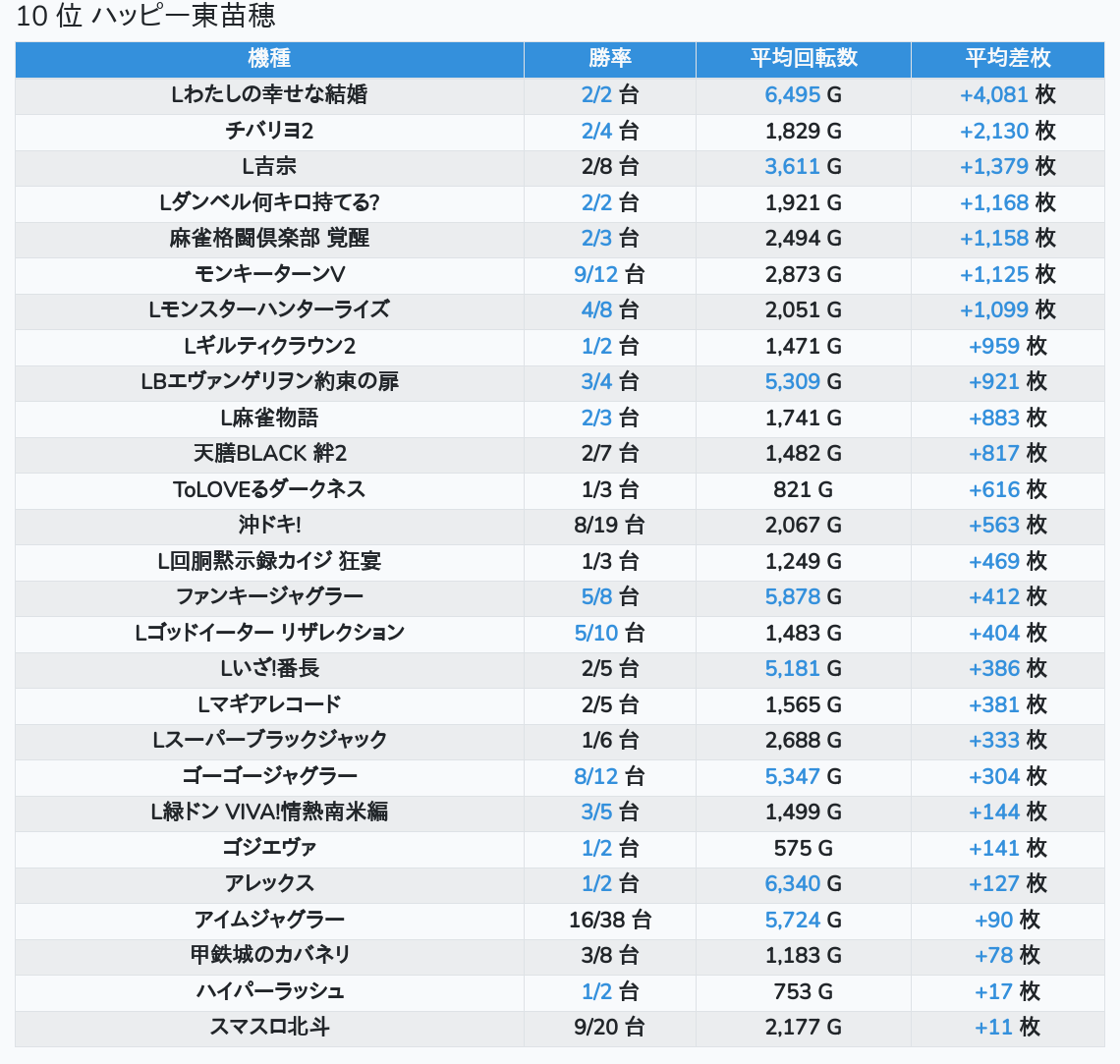 10 位 ハッピー東苗穂

| 機種 | 勝率 | 平均回転数 | 平均差枚 |
|---|---|---|---|
| Lわたしの幸せな結婚 | 2/2 台 | 6,495 G | +4,081 枚 |
| チバリヨ2 | 2/4 台 | 1,829 G | +2,130 枚 |
| L吉宗 | 2/8 台 | 3,611 G | +1,379 枚 |
| Lダンベル何キロ持てる? | 2/2 台 | 1,921 G | +1,168 枚 |
| 麻雀格闘倶楽部 覚醒 | 2/3 台 | 2,494 G | +1,158 枚 |
| モンキーターンV | 9/12 台 | 2,873 G | +1,125 枚 |
| Lモンスターハンターライズ | 4/8 台 | 2,051 G | +1,099 枚 |
| Lギルティクラウン2 | 1/2 台 | 1,471 G | +959 枚 |
| LBエヴァンゲリヲン約束の扉 | 3/4 台 | 5,309 G | +921 枚 |
| L麻雀物語 | 2/3 台 | 1,741 G | +883 枚 |
| 天膳BLACK 絆2 | 2/7 台 | 1,482 G | +817 枚 |
| ToLOVEるダークネス | 1/3 台 | 821 G | +616 枚 |
| 沖ドキ! | 8/19 台 | 2,067 G | +563 枚 |
| L回胴黙示録カイジ 狂宴 | 1/3 台 | 1,249 G | +469 枚 |
| ファンキージャグラー | 5/8 台 | 5,878 G | +412 枚 |
| Lゴッドイーター リザレクション | 5/10 台 | 1,483 G | +404 枚 |
| Lいざ!番長 | 2/5 台 | 5,181 G | +386 枚 |
| Lマギアレコード | 2/5 台 | 1,565 G | +381 枚 |
| Lスーパーブラックジャック | 1/6 台 | 2,688 G | +333 枚 |
| ゴーゴージャグラー | 8/12 台 | 5,347 G | +304 枚 |
| L緑ドン VIVA!情熱南米編 | 3/5 台 | 1,499 G | +144 枚 |
| ゴジエヴァ | 1/2 台 | 575 G | +141 枚 |
| アレックス | 1/2 台 | 6,340 G | +127 枚 |
| アイムジャグラー | 16/38 台 | 5,724 G | +90 枚 |
| 甲鉄城のカバネリ | 3/8 台 | 1,183 G | +78 枚 |
| ハイパーラッシュ | 1/2 台 | 753 G | +17 枚 |
| スマスロ北斗 | 9/20 台 | 2,177 G | +11 枚 |